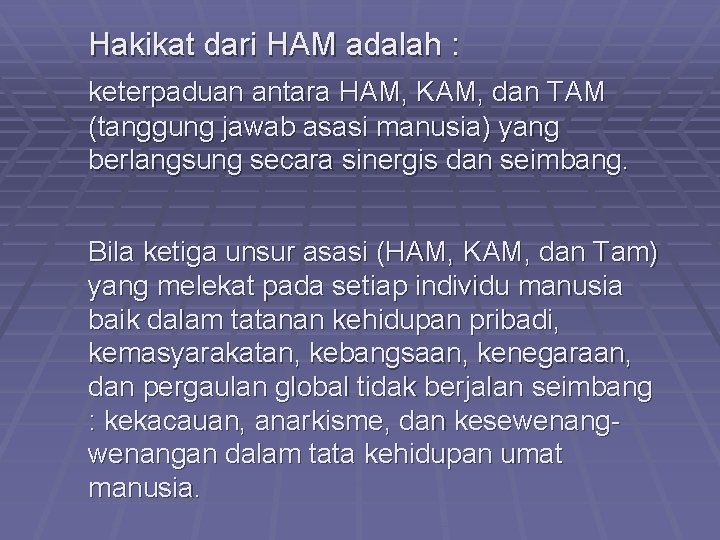 Hakikat dari HAM adalah :

keterpaduan antara HAM, KAM, dan TAM (tanggung jawab asasi manusia) yang berlangsung secara sinergis dan seimbang.

Bila ketiga unsur asasi (HAM, KAM, dan Tam) yang melekat pada setiap individu manusia baik dalam tatanan kehidupan pribadi, kemasyarakatan, kebangsaan, kenegaraan, dan pergaulan global tidak berjalan seimbang : kekacauan, anarkisme, dan kesewenang-wenangan dalam tata kehidupan umat manusia.